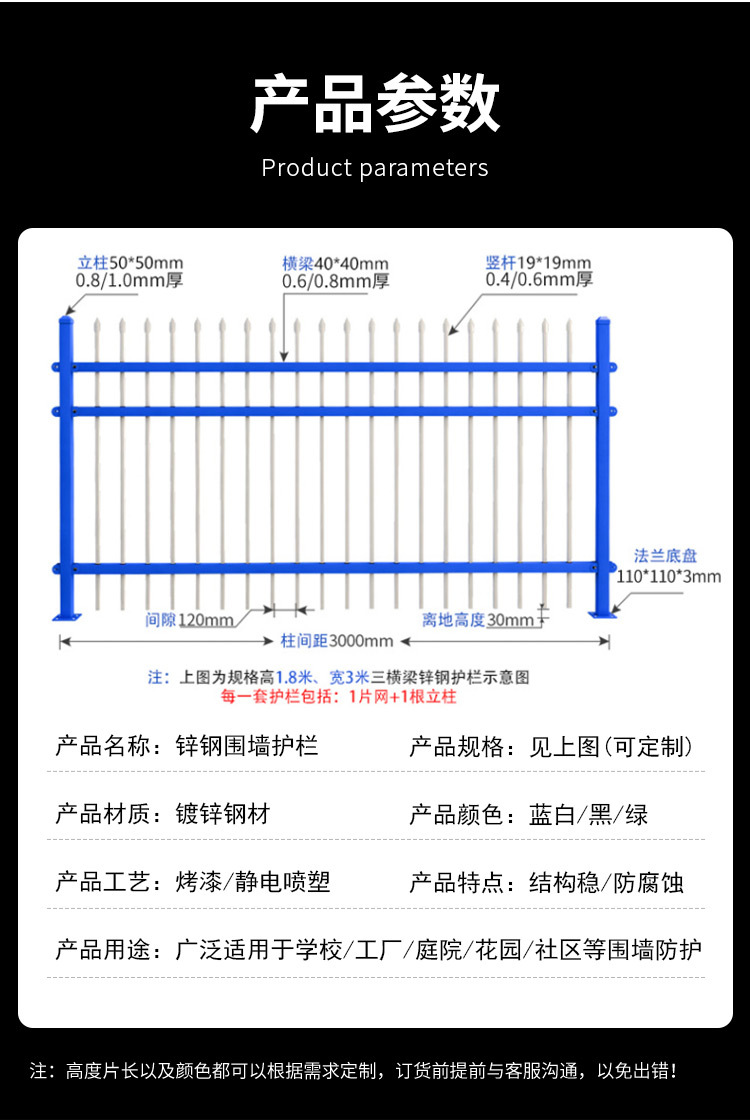 产品参数

Product parameters

立柱50*50mm
0.8/1.0mm厚

横梁40*40mm
0.6/0.8mm厚

竖杆19*19mm
0.4/0.6mm厚

法兰底盘
110*110*3mm

间隙120mm

离地高度30mm

柱间距3000mm

注：上图为规格高1.8米、宽3米三横梁锌钢护栏示意图
每一套护栏包括：1片网+1根立柱

产品名称：锌钢围墙护栏　　产品规格：见上图(可定制)

产品材质：镀锌钢材　　产品颜色：蓝白/黑/绿

产品工艺：烤漆/静电喷塑　　产品特点：结构稳/防腐蚀

产品用途：广泛适用于学校/工厂/庭院/花园/社区等围墙防护

注：高度片长以及颜色都可以根据需求定制，订货前提前与客服沟通，以免出错！